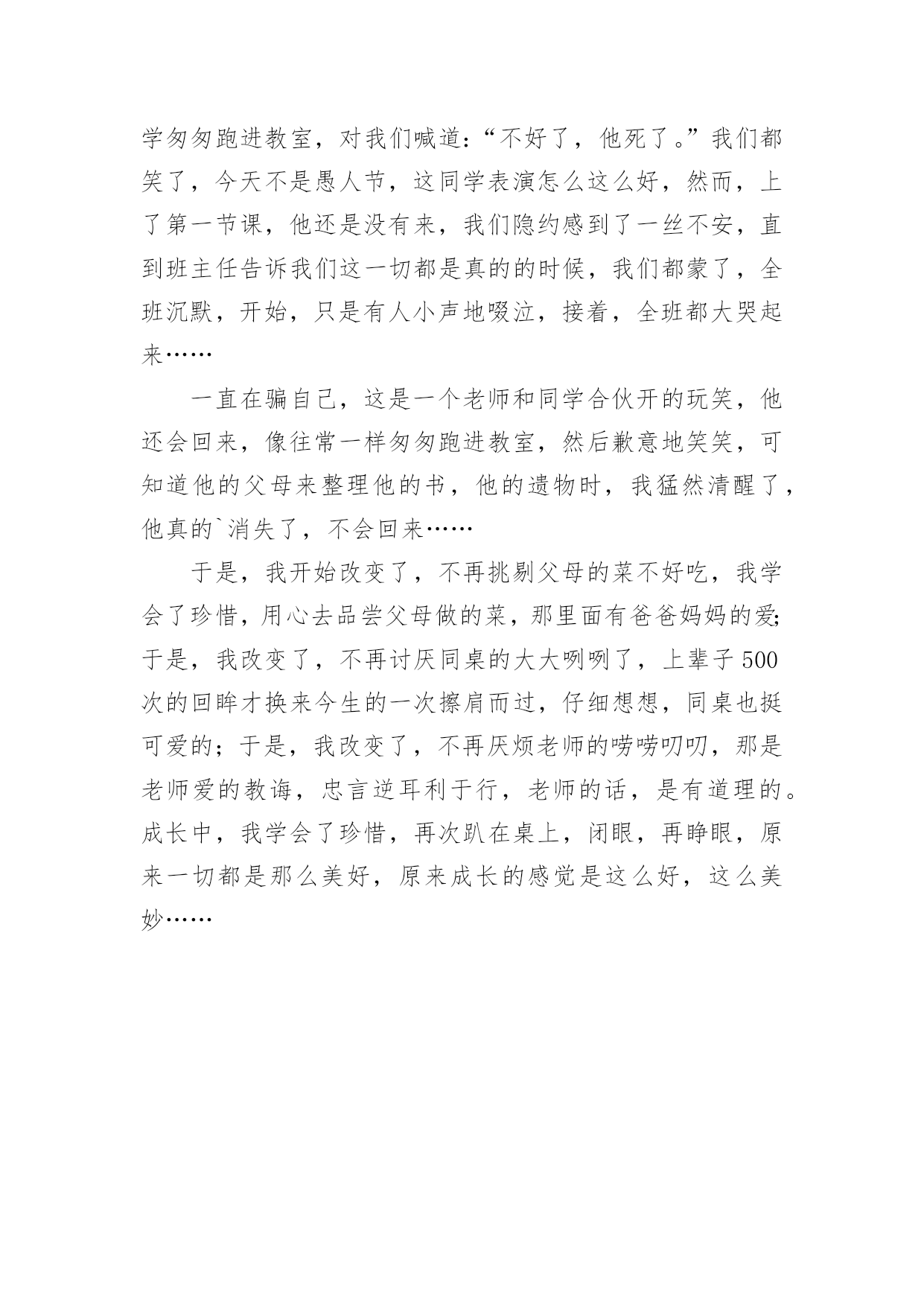 学匆匆跑进教室，对我们喊道：“不好了，他死了。”我们都笑了，今天不是愚人节，这同学表演怎么这么好，然而，上了第一节课，他还是没有来，我们隐约感到了一丝不安，直到班主任告诉我们这一切都是真的的时候，我们都蒙了，全班沉默，开始，只是有人小声地啜泣，接着，全班都大哭起来……

一直在骗自己，这是一个老师和同学合伙开的玩笑，他还会回来，像往常一样匆匆跑进教室，然后歉意地笑笑，可知道他的父母来整理他的书，他的遗物时，我猛然清醒了，他真的`消失了，不会回来……

于是，我开始改变了，不再挑剔父母的菜不好吃，我学会了珍惜，用心去品尝父母做的菜，那里面有爸爸妈妈的爱;于是，我改变了，不再讨厌同桌的大大咧咧了，上辈子500次的回眸才换来今生的一次擦肩而过，仔细想想，同桌也挺可爱的；于是，我改变了，不再厌烦老师的唠唠叨叨，那是老师爱的教诲，忠言逆耳利于行，老师的话，是有道理的。成长中，我学会了珍惜，再次趴在桌上，闭眼，再睁眼，原来一切都是那么美好，原来成长的感觉是这么好，这么美妙……